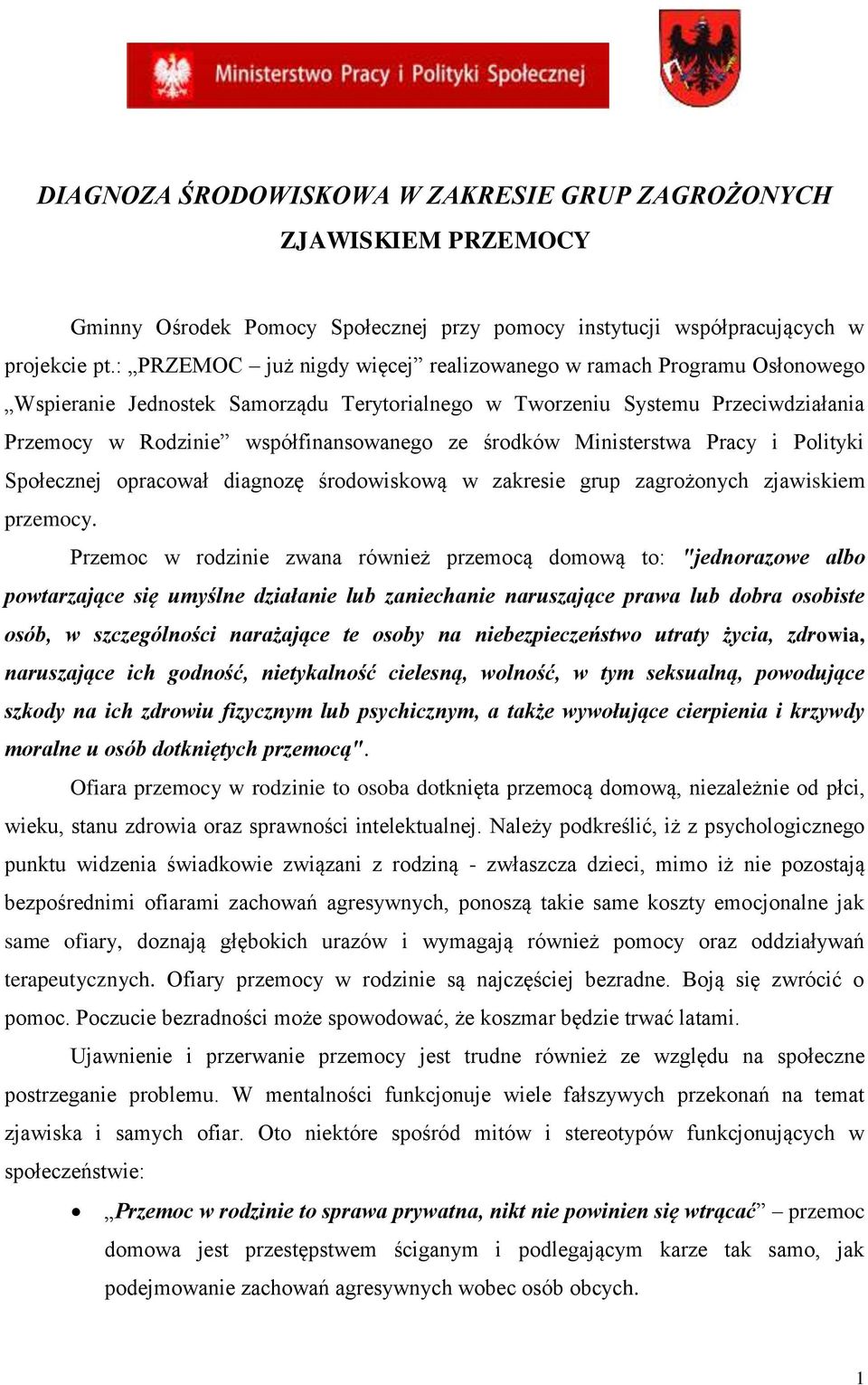 Ministerstwo Pracy i Polityki Społecznej

DIAGNOZA ŚRODOWISKOWA W ZAKRESIE GRUP ZAGROŻONYCH ZJAWISKIEM PRZEMOCY

Gminny Ośrodek Pomocy Społecznej przy pomocy instytucji współpracujących w projekcie pt.: „PRZEMOC – już nigdy więcej” realizowanego w ramach Programu Osłonowego „Wspieranie Jednostek Samorządu Terytorialnego w Tworzeniu Systemu Przeciwdziałania Przemocy w Rodzinie” współfinansowanego ze środków Ministerstwa Pracy i Polityki Społecznej opracował diagnozę środowiskową w zakresie grup zagrożonych zjawiskiem przemocy.

Przemoc w rodzinie zwana również przemocą domową to: "jednorazowe albo powtarzające się umyślne działanie lub zaniechanie naruszające prawa lub dobra osobiste osób, w szczególności narażające te osoby na niebezpieczeństwo utraty życia, zdrowia, naruszające ich godność, nietykalność cielesną, wolność, w tym seksualną, powodujące szkody na ich zdrowiu fizycznym lub psychicznym, a także wywołujące cierpienia i krzywdy moralne u osób dotkniętych przemocą".

Ofiara przemocy w rodzinie to osoba dotknięta przemocą domową, niezależnie od płci, wieku, stanu zdrowia oraz sprawności intelektualnej. Należy podkreślić, iż z psychologicznego punktu widzenia świadkowie związani z rodziną - zwłaszcza dzieci, mimo iż nie pozostają bezpośrednimi ofiarami zachowań agresywnych, ponoszą takie same koszty emocjonalne jak same ofiary, doznają głębokich urazów i wymagają również pomocy oraz oddziaływań terapeutycznych. Ofiary przemocy w rodzinie są najczęściej bezradne. Boją się zwrócić o pomoc. Poczucie bezradności może spowodować, że koszmar będzie trwać latami.

Ujawnienie i przerwanie przemocy jest trudne również ze względu na społeczne postrzeganie problemu. W mentalności funkcjonuje wiele fałszywych przekonań na temat zjawiska i samych ofiar. Oto niektóre spośród mitów i stereotypów funkcjonujących w społeczeństwie:

• „Przemoc w rodzinie to sprawa prywatna, nikt nie powinien się wtrącać” – przemoc domowa jest przestępstwem ściganym i podlegającym karze tak samo, jak podejmowanie zachowań agresywnych wobec osób obcych.

1